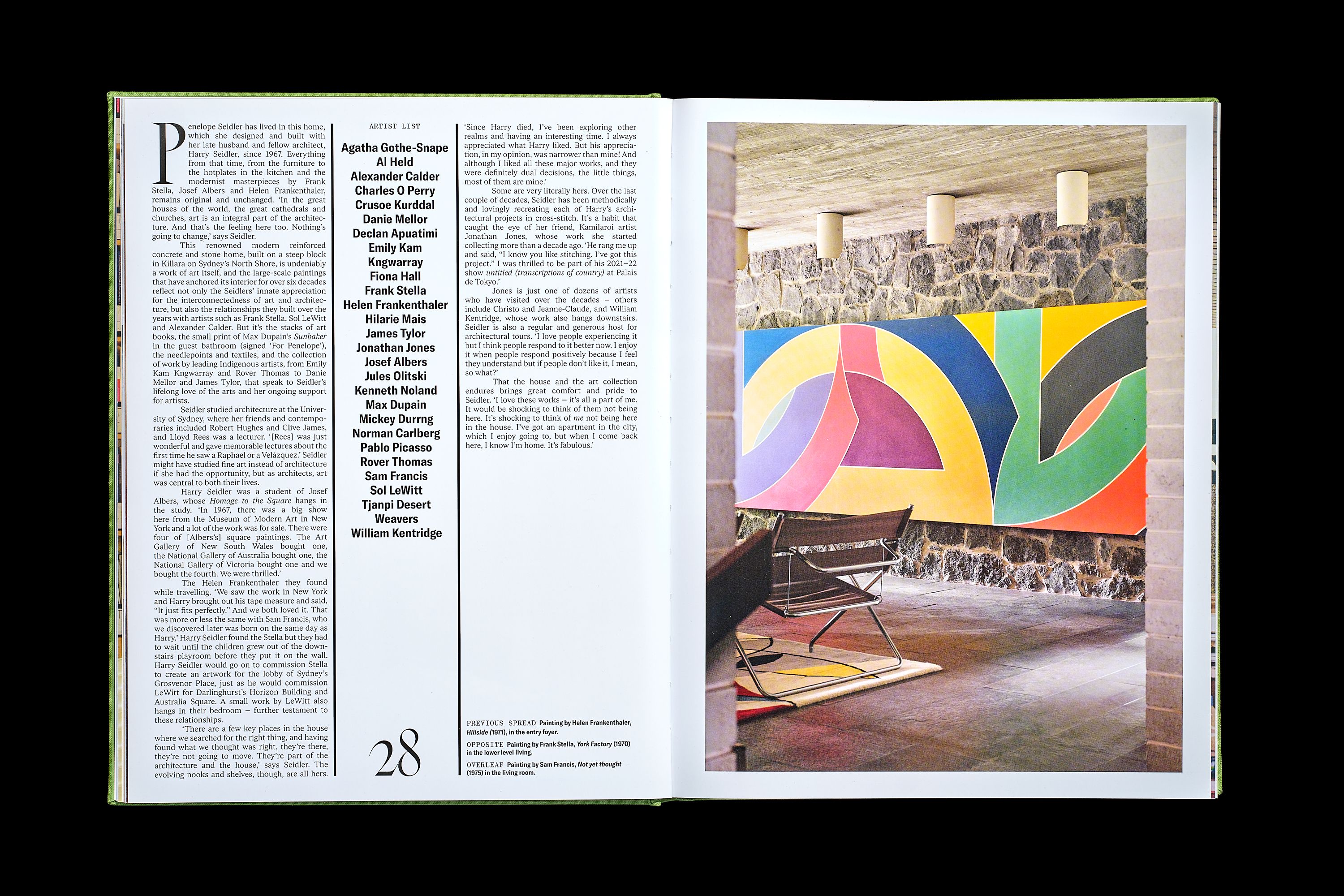 Penelope Seidler has lived in this home, which she designed and built with her late husband and fellow architect, Harry Seidler, since 1967. Everything from that time, from the furniture to the hotplates in the kitchen and the modernist masterpieces by Frank Stella, Josef Albers and Helen Frankenthaler, remains original and unchanged. 'In the great houses of the world, the great cathedrals and churches, art is an integral part of the architecture. And that's the feeling here too. Nothing's going to change,' says Seidler.

This renowned modern reinforced concrete and stone home, built on a steep block in Killara on Sydney's North Shore, is undeniably a work of art itself, and the large-scale paintings that have anchored its interior for over six decades reflect not only the Seidlers' innate appreciation for the interconnectedness of art and architecture, but also the relationships they built over the years with artists such as Frank Stella, Sol LeWitt and Alexander Calder. But it's the stacks of art books, the small print of Max Dupain's Sunbaker in the guest bathroom (signed 'For Penelope'), the needlepoints and textiles, and the collection of work by leading Indigenous artists, from Emily Kam Kngwarray and Rover Thomas to Danie Mellor and James Tylor, that speak to Seidler's lifelong love of the arts and her ongoing support for artists.

Seidler studied architecture at the University of Sydney, where her friends and contemporaries included Robert Hughes and Clive James, and Lloyd Rees was a lecturer. '[Rees] was just wonderful and gave memorable lectures about the first time he saw a Raphael or a Velázquez.' Seidler might have studied fine art instead of architecture if she had the opportunity, but as architects, art was central to both their lives.

Harry Seidler was a student of Josef Albers, whose Homage to the Square hangs in the study. 'In 1967, there was a big show here from the Museum of Modern Art in New York and a lot of the work was for sale. There were four of [Albers's] square paintings. The Art Gallery of New South Wales bought one, the National Gallery of Australia bought one, the National Gallery of Victoria bought one and we bought the fourth. We were thrilled.'

The Helen Frankenthaler they found while travelling. 'We saw the work in New York and Harry brought out his tape measure and said, "It just fits perfectly." And we both loved it. That was more or less the same with Sam Francis, who we discovered later was born on the same day as Harry.' Harry Seidler found the Stella but they had to wait until the children grew out of the downstairs playroom before they put it on the wall. Harry Seidler would go on to commission Stella to create an artwork for the lobby of Sydney's Grosvenor Place, just as he would commission LeWitt for Darlinghurst's Horizon Building and Australia Square. A small work by LeWitt also hangs in their bedroom – further testament to these relationships.

'There are a few key places in the house where we searched for the right thing, and having found what we thought was right, they're there, they're not going to move. They're part of the architecture and the house,' says Seidler. The evolving nooks and shelves, though, are all hers.

ARTIST LIST

Agatha Gothe-Snape
Al Held
Alexander Calder
Charles O Perry
Crusoe Kurddal
Danie Mellor
Declan Apuatimi
Emily Kam Kngwarray
Fiona Hall
Frank Stella
Helen Frankenthaler
Hilarie Mais
James Tylor
Jonathan Jones
Josef Albers
Jules Olitski
Kenneth Noland
Max Dupain
Mickey Durrng
Norman Carlberg
Pablo Picasso
Rover Thomas
Sam Francis
Sol LeWitt
Tjanpi Desert Weavers
William Kentridge

28

'Since Harry died, I've been exploring other realms and having an interesting time. I always appreciated what Harry liked. But his appreciation, in my opinion, was narrower than mine! And although I liked all these major works, and they were definitely dual decisions, the little things, most of them are mine.'

Some are very literally hers. Over the last couple of decades, Seidler has been methodically and lovingly recreating each of Harry's architectural projects in cross-stitch. It's a habit that caught the eye of her friend, Kamilaroi artist Jonathan Jones, whose work she started collecting more than a decade ago. 'He rang me up and said, "I know you like stitching. I've got this project." I was thrilled to be part of his 2021–22 show untitled (transcriptions of country) at Palais de Tokyo.'

Jones is just one of dozens of artists who have visited over the decades – others include Christo and Jeanne-Claude, and William Kentridge, whose work also hangs downstairs. Seidler is also a regular and generous host for architectural tours. 'I love people experiencing it but I think people respond to it better now. I enjoy it when people respond positively because I feel they understand but if people don't like it, I mean, so what?'

That the house and the art collection endures brings great comfort and pride to Seidler. 'I love these works – it's all a part of me. It would be shocking to think of them not being here. It's shocking to think of me not being here in the house. I've got an apartment in the city, which I enjoy going to, but when I come back here, I know I'm home. It's fabulous.'

PREVIOUS SPREAD Painting by Helen Frankenthaler, Hillside (1971), in the entry foyer.

OPPOSITE Painting by Frank Stella, York Factory (1970) in the lower level living.

OVERLEAF Painting by Sam Francis, Not yet thought (1975) in the living room.